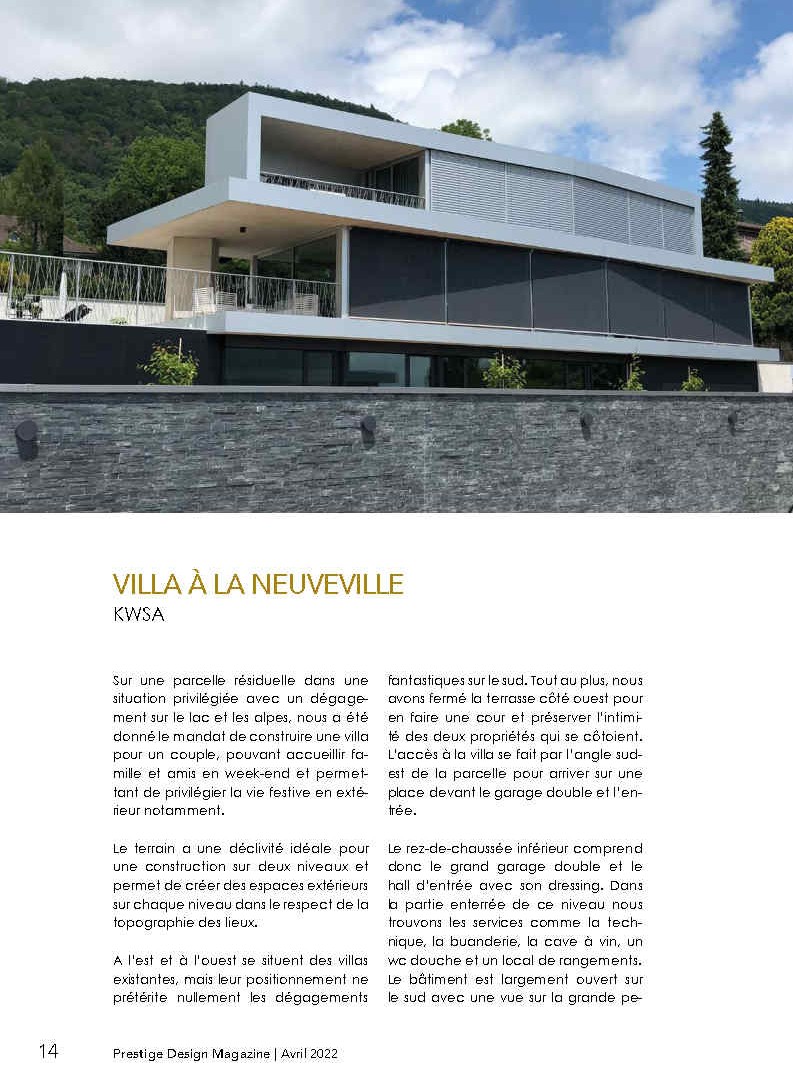 VILLA À LA NEUVEVILLE
KWSA

Sur une parcelle résiduelle dans une situation privilégiée avec un dégagement sur le lac et les alpes, nous a été donné le mandat de construire une villa pour un couple, pouvant accueillir famille et amis en week-end et permettant de privilégier la vie festive en extérieur notamment.

Le terrain a une déclivité idéale pour une construction sur deux niveaux et permet de créer des espaces extérieurs sur chaque niveau dans le respect de la topographie des lieux.

A l'est et à l'ouest se situent des villas existantes, mais leur positionnement ne prétérite nullement les dégagements fantastiques sur le sud. Tout au plus, nous avons fermé la terrasse côté ouest pour en faire une cour et préserver l'intimité des deux propriétés qui se côtoient. L'accès à la villa se fait par l'angle sud-est de la parcelle pour arriver sur une place devant le garage double et l'entrée.

Le rez-de-chaussée inférieur comprend donc le grand garage double et le hall d'entrée avec son dressing. Dans la partie enterrée de ce niveau nous trouvons les services comme la technique, la buanderie, la cave à vin, un wc douche et un local de rangements. Le bâtiment est largement ouvert sur le sud avec une vue sur la grande pe-

14 Prestige Design Magazine | Avril 2022